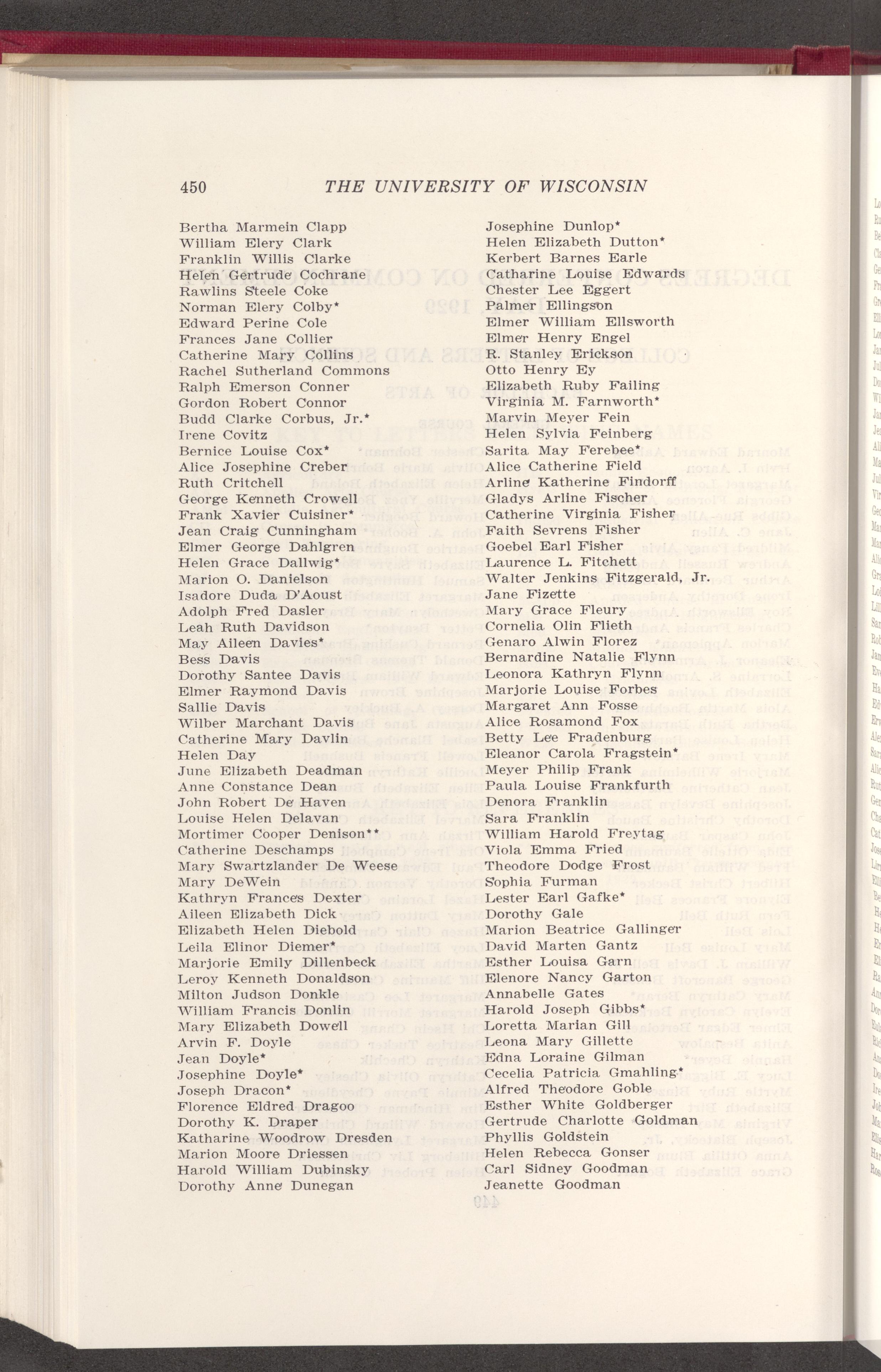 450 THE UNIVERSITY OF WISCONSIN

Bertha Marmein Clapp
William Elery Clark
Franklin Willis Clarke
Helen Gertrude Cochrane
Rawlins Steele Coke
Norman Elery Colby*
Edward Perine Cole
Frances Jane Collier
Catherine Mary Collins
Rachel Sutherland Commons
Ralph Emerson Conner
Gordon Robert Connor
Budd Clarke Corbus, Jr.*
Irene Covitz
Bernice Louise Cox*
Alice Josephine Creber
Ruth Critchell
George Kenneth Crowell
Frank Xavier Cuisiner*
Jean Craig Cunningham
Elmer George Dahlgren
Helen Grace Dallwig*
Marion O. Danielson
Isadore Duda D'Aoust
Adolph Fred Dasler
Leah Ruth Davidson
May Aileen Davies*
Bess Davis
Dorothy Santee Davis
Elmer Raymond Davis
Sallie Davis
Wilber Marchant Davis
Catherine Mary Davlin
Helen Day
June Elizabeth Deadman
Anne Constance Dean
John Robert De Haven
Louise Helen Delavan
Mortimer Cooper Denison**
Catherine Deschamps
Mary Swartzlander De Weese
Mary DeWein
Kathryn Frances Dexter
Aileen Elizabeth Dick
Elizabeth Helen Diebold
Leila Elinor Diemer*
Marjorie Emily Dillenbeck
Leroy Kenneth Donaldson
Milton Judson Donkle
William Francis Donlin
Mary Elizabeth Dowell
Arvin F. Doyle
Jean Doyle*
Josephine Doyle*
Joseph Dracon*
Florence Eldred Dragoo
Dorothy K. Draper
Katharine Woodrow Dresden
Marion Moore Driessen
Harold William Dubinsky
Dorothy Anne Dunegan

Josephine Dunlop*
Helen Elizabeth Dutton*
Kerbert Barnes Earle
Catharine Louise Edwards
Chester Lee Eggert
Palmer Ellingson
Elmer William Ellsworth
Elmer Henry Engel
R. Stanley Erickson
Otto Henry Ey
Elizabeth Ruby Failing
Virginia M. Farnworth*
Marvin Meyer Fein
Helen Sylvia Feinberg
Sarita May Ferebee*
Alice Catherine Field
Arline Katherine Findorff
Gladys Arline Fischer
Catherine Virginia Fisher
Faith Sevrens Fisher
Goebel Earl Fisher
Laurence L. Fitchett
Walter Jenkins Fitzgerald, Jr.
Jane Fizette
Mary Grace Fleury
Cornelia Olin Flieth
Genaro Alwin Florez
Bernardine Natalie Flynn
Leonora Kathryn Flynn
Marjorie Louise Forbes
Margaret Ann Fosse
Alice Rosamond Fox
Betty Lee Fradenburg
Eleanor Carola Fragstein*
Meyer Philip Frank
Paula Louise Frankfurth
Denora Franklin
Sara Franklin
William Harold Freytag
Viola Emma Fried
Theodore Dodge Frost
Sophia Furman
Lester Earl Gafke*
Dorothy Gale
Marion Beatrice Gallinger
David Marten Gantz
Esther Louisa Garn
Elenore Nancy Garton
Annabelle Gates
Harold Joseph Gibbs*
Loretta Marian Gill
Leona Mary Gillette
Edna Loraine Gilman
Cecelia Patricia Gmahling*
Alfred Theodore Goble
Esther White Goldberger
Gertrude Charlotte Goldman
Phyllis Goldstein
Helen Rebecca Gonser
Carl Sidney Goodman
Jeanette Goodman